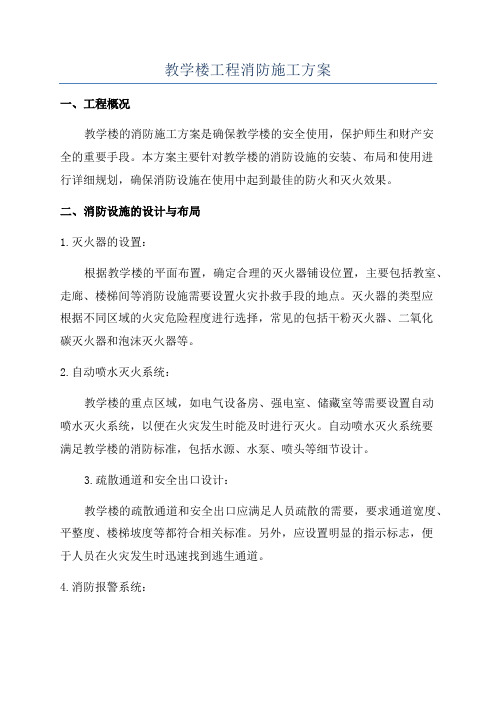 教学楼工程消防施工方案

一、工程概况

教学楼的消防施工方案是确保教学楼的安全使用，保护师生和财产安全的重要手段。本方案主要针对教学楼的消防设施的安装、布局和使用进行详细规划，确保消防设施在使用中起到最佳的防火和灭火效果。

二、消防设施的设计与布局

1.灭火器的设置：

根据教学楼的平面布置，确定合理的灭火器铺设位置，主要包括教室、走廊、楼梯间等消防设施需要设置火灾扑救手段的地点。灭火器的类型应根据不同区域的火灾危险程度进行选择，常见的包括干粉灭火器、二氧化碳灭火器和泡沫灭火器等。

2.自动喷水灭火系统：

教学楼的重点区域，如电气设备房、强电室、储藏室等需要设置自动喷水灭火系统，以便在火灾发生时能及时进行灭火。自动喷水灭火系统要满足教学楼的消防标准，包括水源、水泵、喷头等细节设计。

3.疏散通道和安全出口设计：

教学楼的疏散通道和安全出口应满足人员疏散的需要，要求通道宽度、平整度、楼梯坡度等都符合相关标准。另外，应设置明显的指示标志，便于人员在火灾发生时迅速找到逃生通道。

4.消防报警系统：